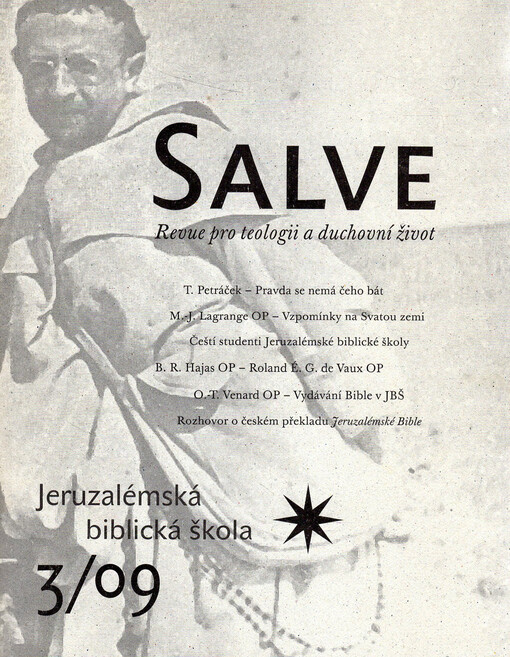 SALVE

Revue pro teologii a duchovní život

T. Petráček – Pravda se nemá čeho bát

M.-J. Lagrange OP – Vzpomínky na Svatou zemi

Čeští studenti Jeruzalémské biblické školy

B. R. Hajas OP – Roland É. G. de Vaux OP

O.-T. Venard OP – Vydávání Bible v JBŠ

Rozhovor o českém překladu Jeruzalémské Bible

Jeruzalémská
biblická škola

3/09